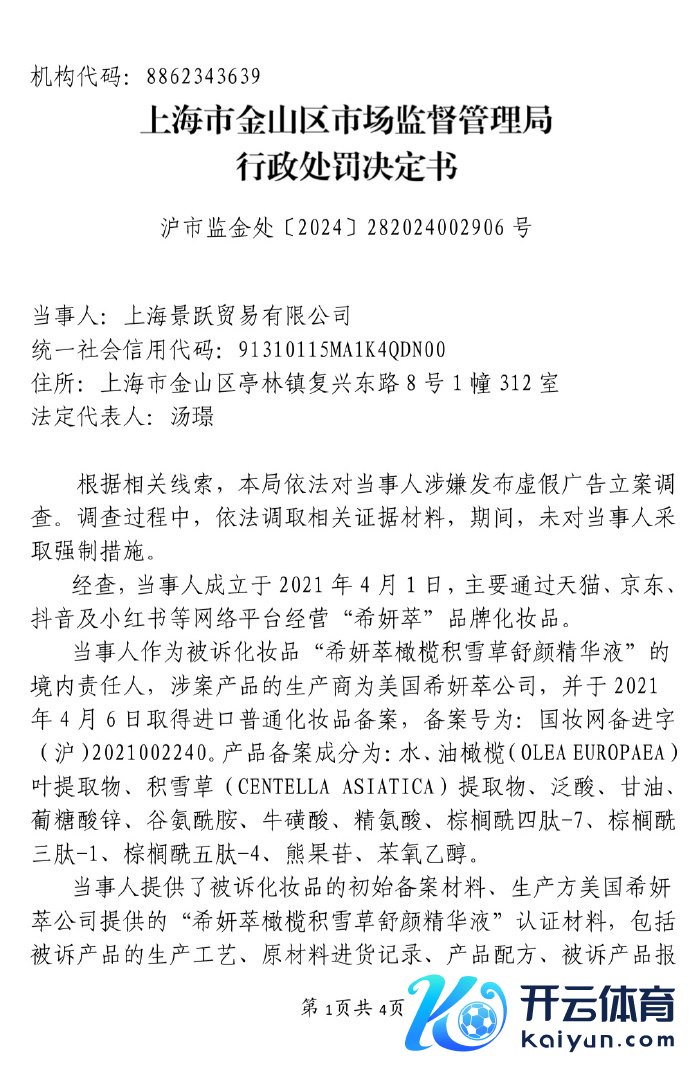 机构代码：8862343639

上海市金山区市场监督管理局
行政处罚决定书

沪市监金处〔2024〕282024002906 号

当事人：上海景跃贸易有限公司
统一社会信用代码：91310115MA1K4QDN00
住所：上海市金山区亭林镇复兴东路 8 号 1 幢 312 室
法定代表人：汤璟

根据相关线索，本局依法对当事人涉嫌发布虚假广告立案调查。调查过程中，依法调取相关证据材料，期间，未对当事人采取强制措施。

经查，当事人成立于 2021 年 4 月 1 日，主要通过天猫、京东、抖音及小红书等网络平台经营“希妍萃”品牌化妆品。

当事人作为被诉化妆品“希妍萃橄榄积雪草舒颜精华液”的境内责任人，涉案产品的生产商为美国希妍萃公司，并于 2021 年 4 月 6 日取得进口普通化妆品备案，备案号为：国妆网备进字（沪）2021002240。产品备案成分为：水、油橄榄（OLEA EUROPAEA）叶提取物、积雪草（CENTELLA ASIATICA）提取物、泛酸、甘油、葡糖酸锌、谷氨酰胺、牛磺酸、精氨酸、棕榈酰四肽-7、棕榈酰三肽-1、棕榈酰五肽-4、熊果苷、苯氧乙醇。

当事人提供了被诉化妆品的初始备案材料、生产方美国希妍萃公司提供的“希妍萃橄榄积雪草舒颜精华液”认证材料，包括被诉产品的生产工艺、原材料进货记录、产品配方、被诉产品报

第 1 页共 4 页

开云体育
kaiyun.com